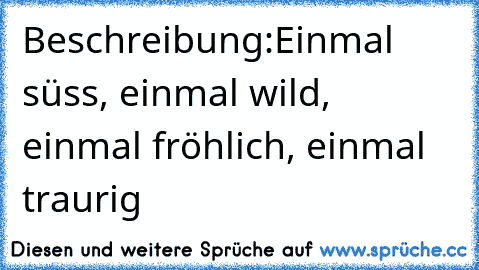 Beschreibung:Einmal süss, einmal wild, einmal fröhlich, einmal traurig

Diesen und weitere Sprüche auf www.sprüche.cc